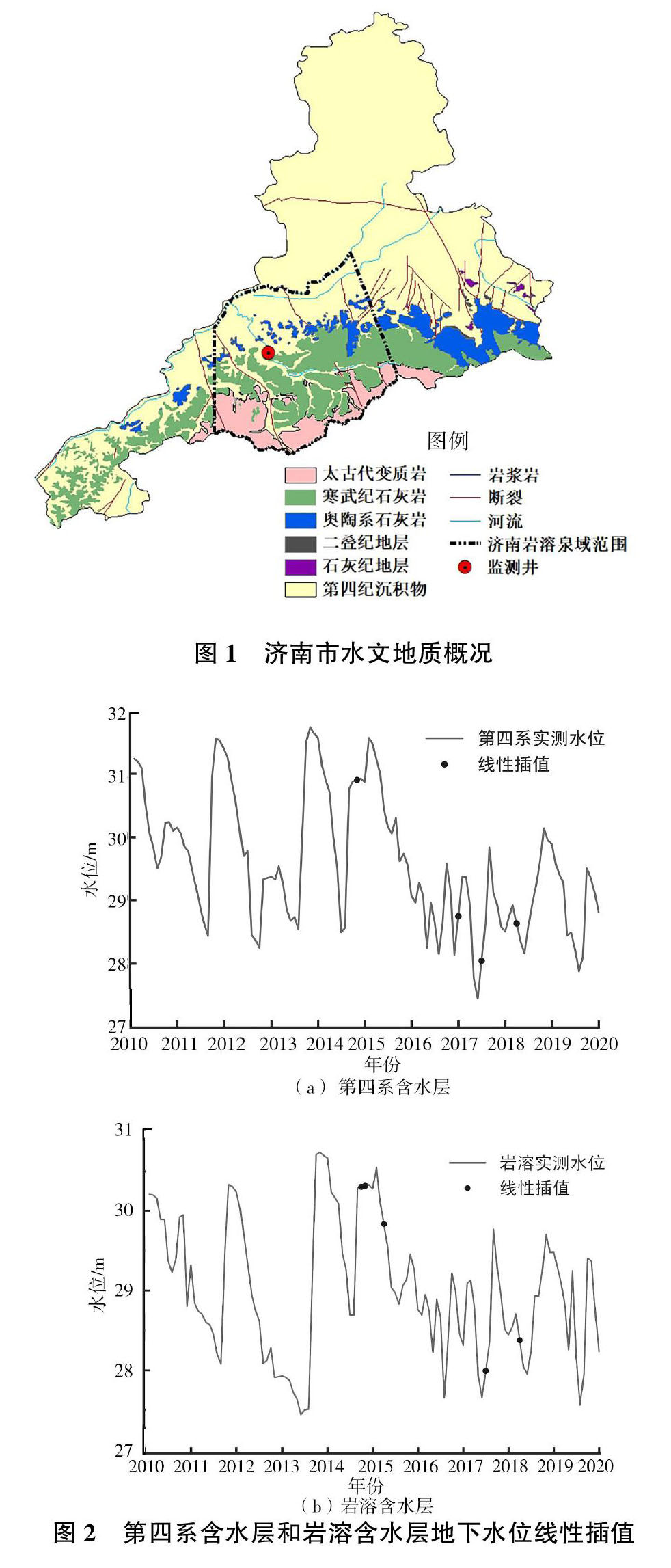 图例

太古代变质岩
寒武纪石灰岩
奥陶系石灰岩
二叠纪地层
石灰纪地层
第四纪沉积物
岩浆岩
断裂
河流
济南岩溶泉域范围
监测井

图 1　济南市水文地质概况

32
31
30
29
28
27
水位/m
第四系实测水位
线性插值
2010 2011 2012 2013 2014 2015 2016 2017 2018 2019 2020
年份
（a）第四系含水层

31
30
29
28
27
水位/m
岩溶实测水位
线性插值
2010 2011 2012 2013 2014 2015 2016 2017 2018 2019 2020
年份
（b）岩溶含水层

图 2　第四系含水层和岩溶含水层地下水位线性插值